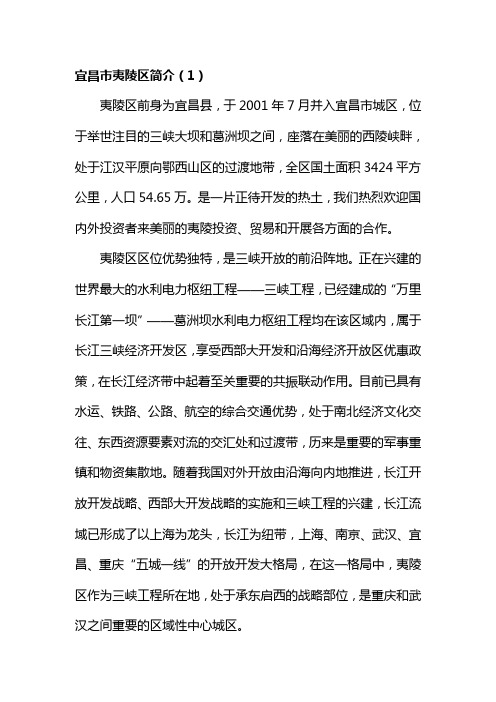 宜昌市夷陵区简介（1）

夷陵区前身为宜昌县，于 2001 年 7 月并入宜昌市城区，位于举世注目的三峡大坝和葛洲坝之间，座落在美丽的西陵峡畔，处于江汉平原向鄂西山区的过渡地带，全区国土面积 3424 平方公里，人口 54.65 万。是一片正待开发的热土，我们热烈欢迎国内外投资者来美丽的夷陵投资、贸易和开展各方面的合作。

夷陵区区位优势独特，是三峡开放的前沿阵地。正在兴建的世界最大的水利电力枢纽工程——三峡工程，已经建成的“万里长江第一坝”——葛洲坝水利电力枢纽工程均在该区域内，属于长江三峡经济开发区，享受西部大开发和沿海经济开放区优惠政策，在长江经济带中起着至关重要的共振联动作用。目前已具有水运、铁路、公路、航空的综合交通优势，处于南北经济文化交往、东西资源要素对流的交汇处和过渡带，历来是重要的军事重镇和物资集散地。随着我国对外开放由沿海向内地推进，长江开放开发战略、西部大开发战略的实施和三峡工程的兴建，长江流域已形成了以上海为龙头，长江为纽带，上海、南京、武汉、宜昌、重庆“五城一线”的开放开发大格局，在这一格局中，夷陵区作为三峡工程所在地，处于承东启西的战略部位，是重庆和武汉之间重要的区域性中心城区。